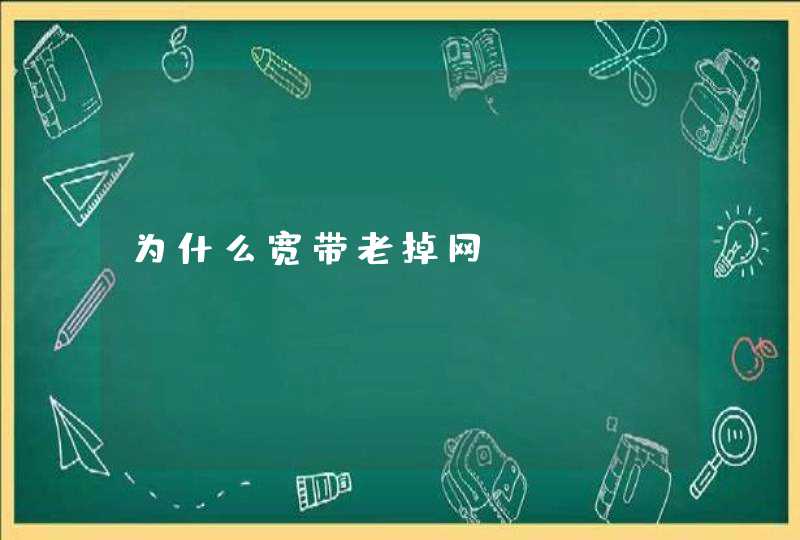 为什么宽带老掉网